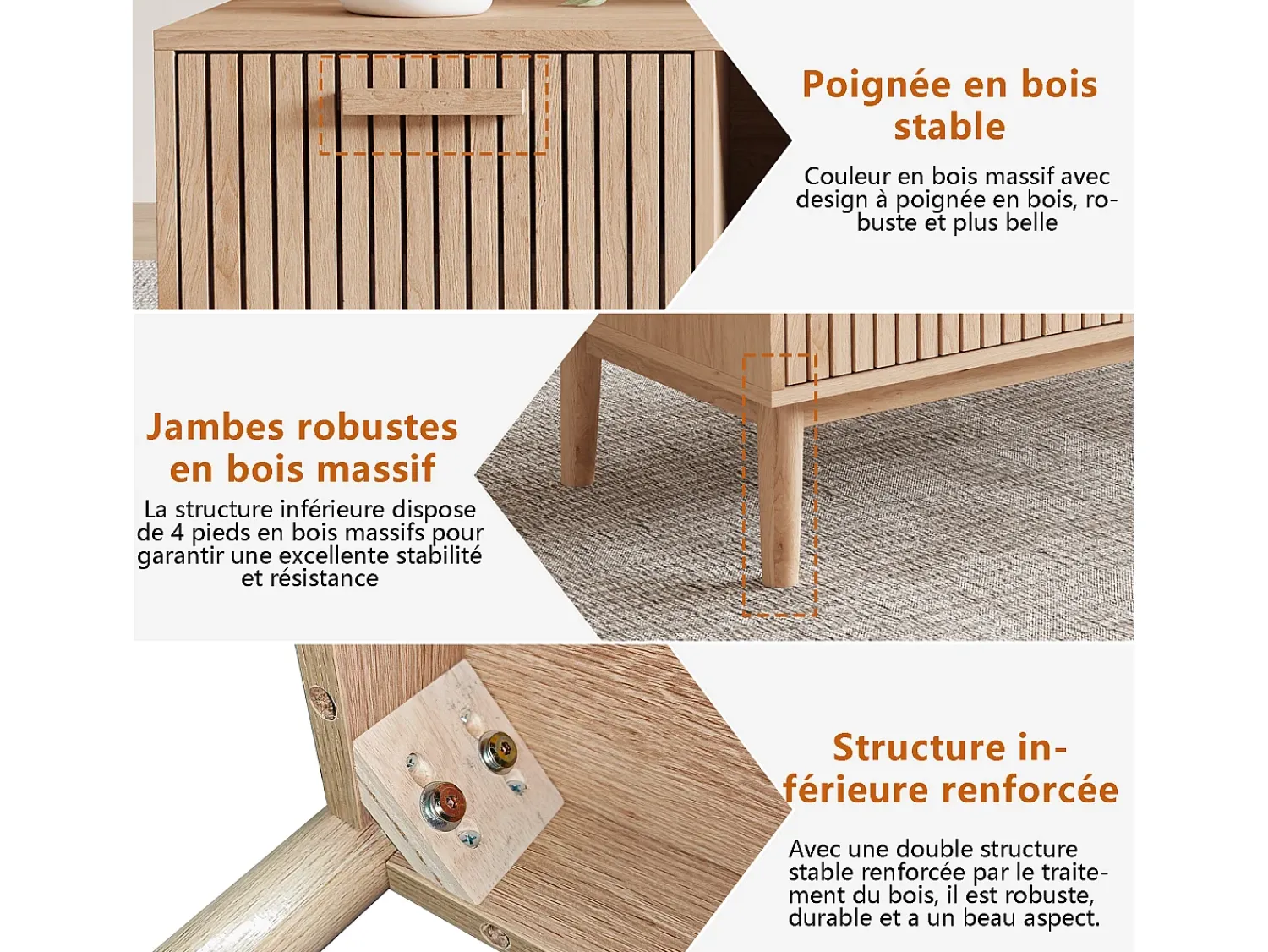 Poignée en bois stable

Couleur en bois massif avec design à poignée en bois, robuste et plus belle

Jambes robustes en bois massif

La structure inférieure dispose de 4 pieds en bois massifs pour garantir une excellente stabilité et résistance

Structure inférieure renforcée

Avec une double structure stable renforcée par le traitement du bois, il est robuste, durable et a un beau aspect.